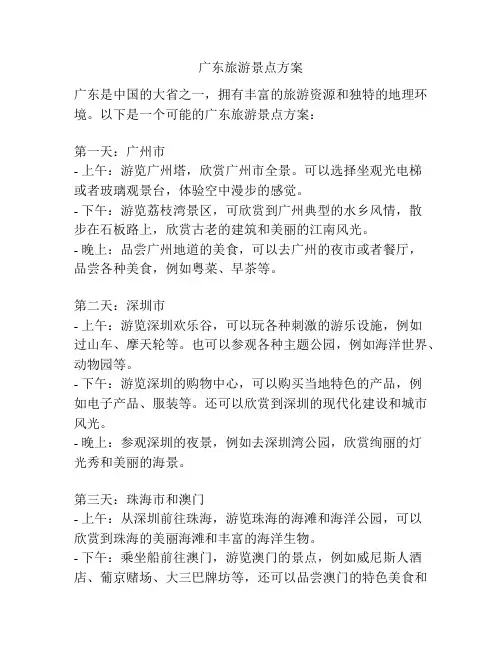 广东旅游景点方案

广东是中国的大省之一，拥有丰富的旅游资源和独特的地理环境。以下是一个可能的广东旅游景点方案：

第一天：广州市
- 上午：游览广州塔，欣赏广州市全景。可以选择坐观光电梯或者玻璃观景台，体验空中漫步的感觉。
- 下午：游览荔枝湾景区，可欣赏到广州典型的水乡风情，散步在石板路上，欣赏古老的建筑和美丽的江南风光。
- 晚上：品尝广州地道的美食，可以去广州的夜市或者餐厅，品尝各种美食，例如粤菜、早茶等。

第二天：深圳市
- 上午：游览深圳欢乐谷，可以玩各种刺激的游乐设施，例如过山车、摩天轮等。也可以参观各种主题公园，例如海洋世界、动物园等。
- 下午：游览深圳的购物中心，可以购买当地特色的产品，例如电子产品、服装等。还可以欣赏到深圳的现代化建设和城市风光。
- 晚上：参观深圳的夜景，例如去深圳湾公园，欣赏绚丽的灯光秀和美丽的海景。

第三天：珠海市和澳门
- 上午：从深圳前往珠海，游览珠海的海滩和海洋公园，可以欣赏到珠海的美丽海滩和丰富的海洋生物。
- 下午：乘坐船前往澳门，游览澳门的景点，例如威尼斯人酒店、葡京赌场、大三巴牌坊等，还可以品尝澳门的特色美食和